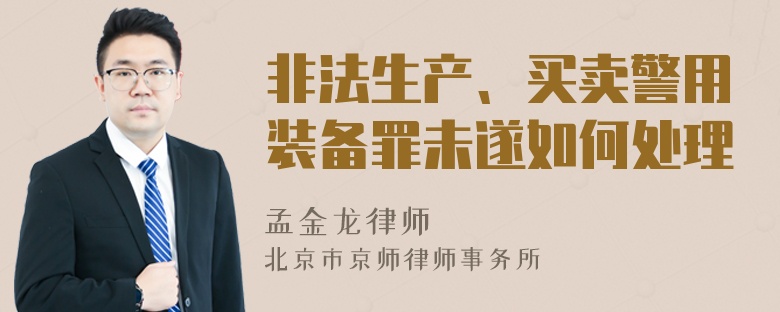 非法生产、买卖警用装备罪未遂如何处理

孟金龙律师
北京市京师律师事务所